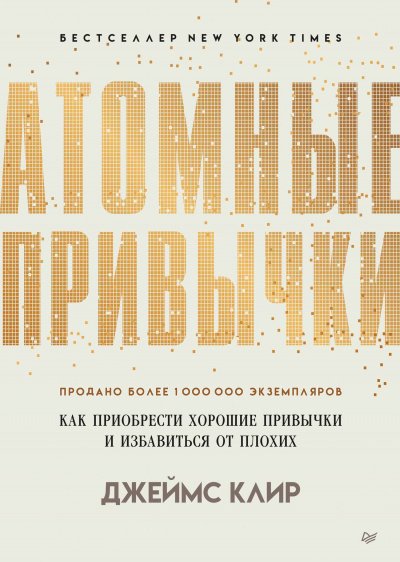 БЕСТСЕЛЛЕР NEW YORK TIMES

АТОМНЫЕ ПРИВЫЧКИ

ПРОДАНО БОЛЕЕ 1 000 000 ЭКЗЕМПЛЯРОВ

КАК ПРИОБРЕСТИ ХОРОШИЕ ПРИВЫЧКИ И ИЗБАВИТЬСЯ ОТ ПЛОХИХ

ДЖЕЙМС КЛИР